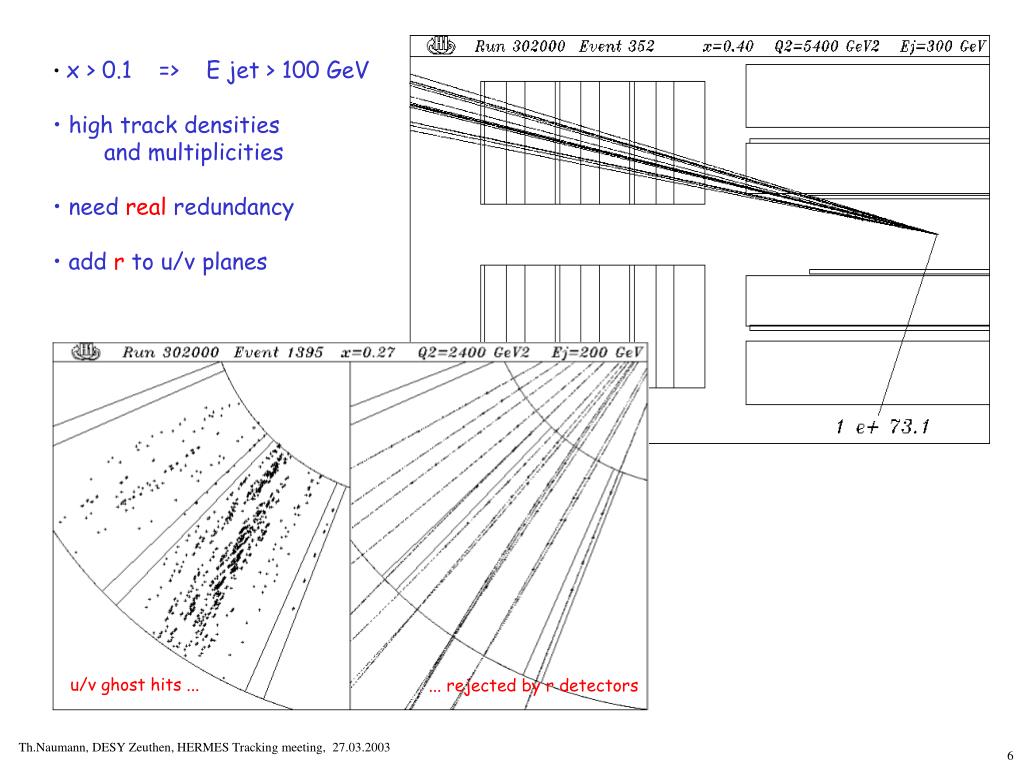 • x > 0.1 => E jet > 100 GeV

• high track densities and multiplicities

• need real redundancy

• add r to u/v planes

Run 302000 Event 352 x=0.40 Q2=5400 GeV2 Ej=300 GeV

1 e+ 73.1

Run 302000 Event 1395 x=0.27 Q2=2400 GeV2 Ej=200 GeV

u/v ghost hits ...

... rejected by r detectors

Th.Naumann, DESY Zeuthen, HERMES Tracking meeting, 27.03.2003

6